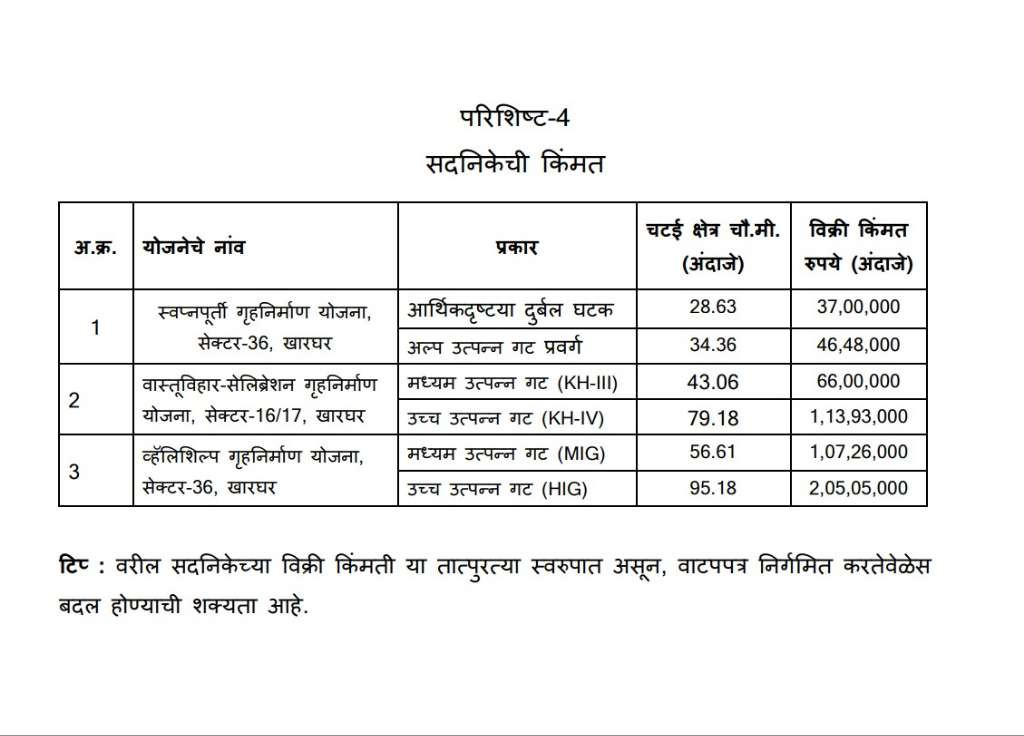 परिशिष्ट-4
सदनिकेची किंमत

| अ.क्र. | योजनेचे नांव | प्रकार | चटई क्षेत्र चौ.मी. (अंदाजे) | विक्री किंमत रुपये (अंदाजे) |
|---|---|---|---|---|
| 1 | स्वप्नपूर्ती गृहनिर्माण योजना, सेक्टर-36, खारघर | आर्थिकदृष्टया दुर्बल घटक | 28.63 | 37,00,000 |
| | | अल्प उत्पन्न गट प्रवर्ग | 34.36 | 46,48,000 |
| 2 | वास्तूविहार-सेलिब्रेशन गृहनिर्माण योजना, सेक्टर-16/17, खारघर | मध्यम उत्पन्न गट (KH-III) | 43.06 | 66,00,000 |
| | | उच्च उत्पन्न गट (KH-IV) | 79.18 | 1,13,93,000 |
| 3 | व्हॅलिशिल्प गृहनिर्माण योजना, सेक्टर-36, खारघर | मध्यम उत्पन्न गट (MIG) | 56.61 | 1,07,26,000 |
| | | उच्च उत्पन्न गट (HIG) | 95.18 | 2,05,05,000 |

टिप : वरील सदनिकेच्या विक्री किंमती या तात्पुरत्या स्वरुपात असून, वाटपपत्र निर्गमित करतेवेळेस बदल होण्याची शक्यता आहे.